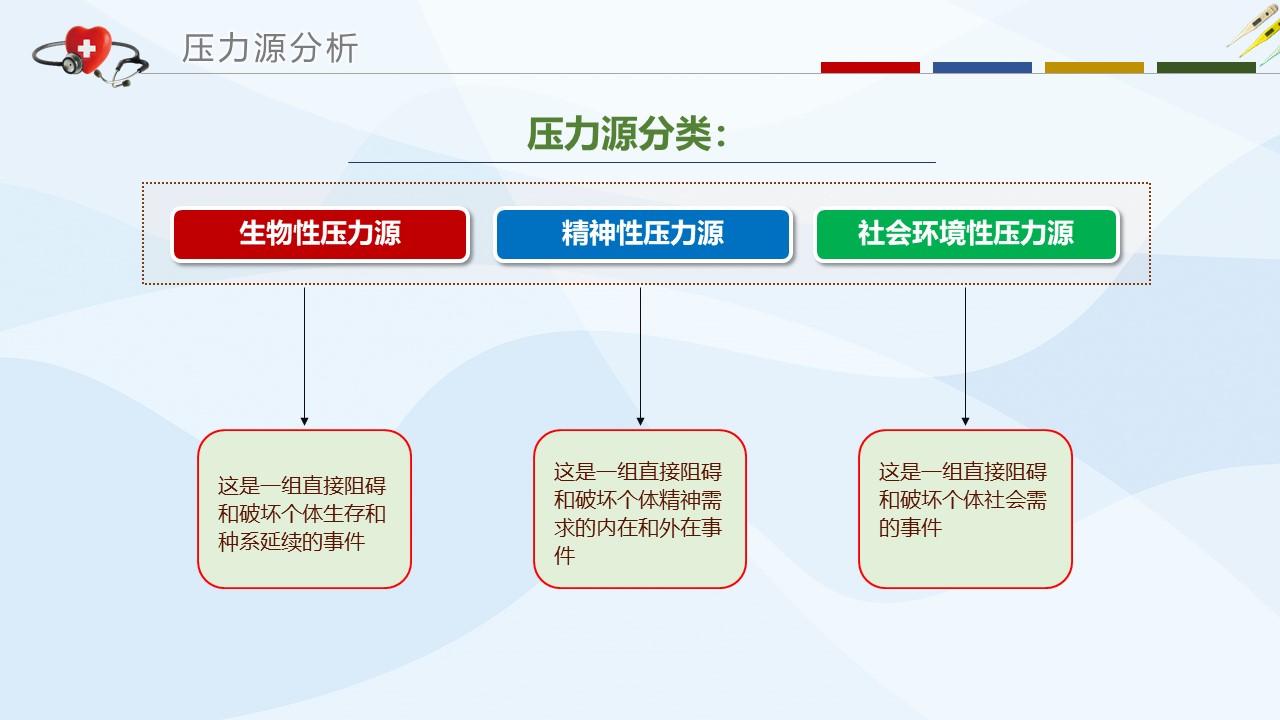 压力源分析

压力源分类：

生物性压力源

精神性压力源

社会环境性压力源

这是一组直接阻碍和破坏个体生存和种系延续的事件

这是一组直接阻碍和破坏个体精神需求的内在和外在事件

这是一组直接阻碍和破坏个体社会需的事件